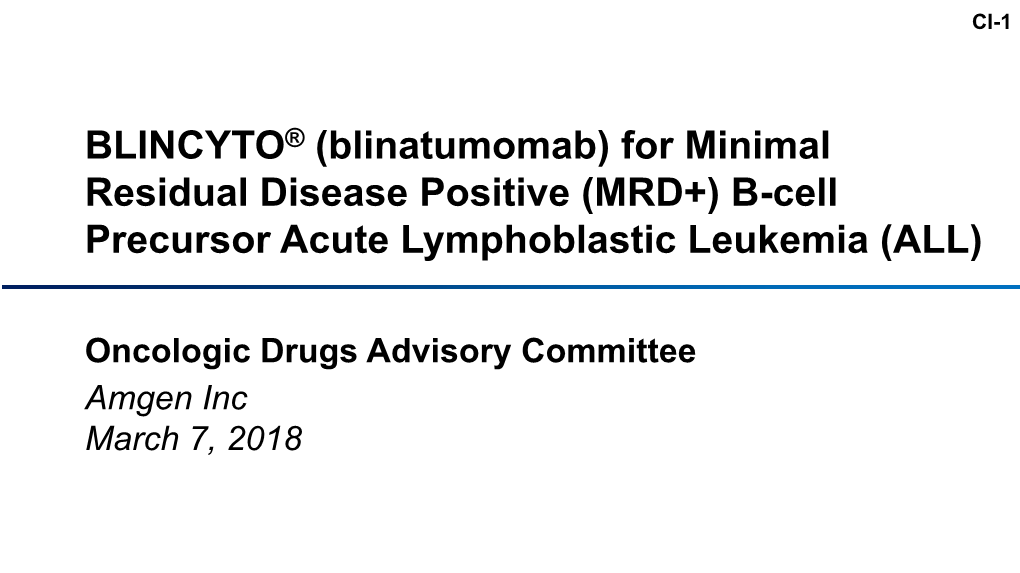 CI-1

BLINCYTO® (blinatumomab) for Minimal Residual Disease Positive (MRD+) B-cell Precursor Acute Lymphoblastic Leukemia (ALL)

Oncologic Drugs Advisory Committee
Amgen Inc
March 7, 2018